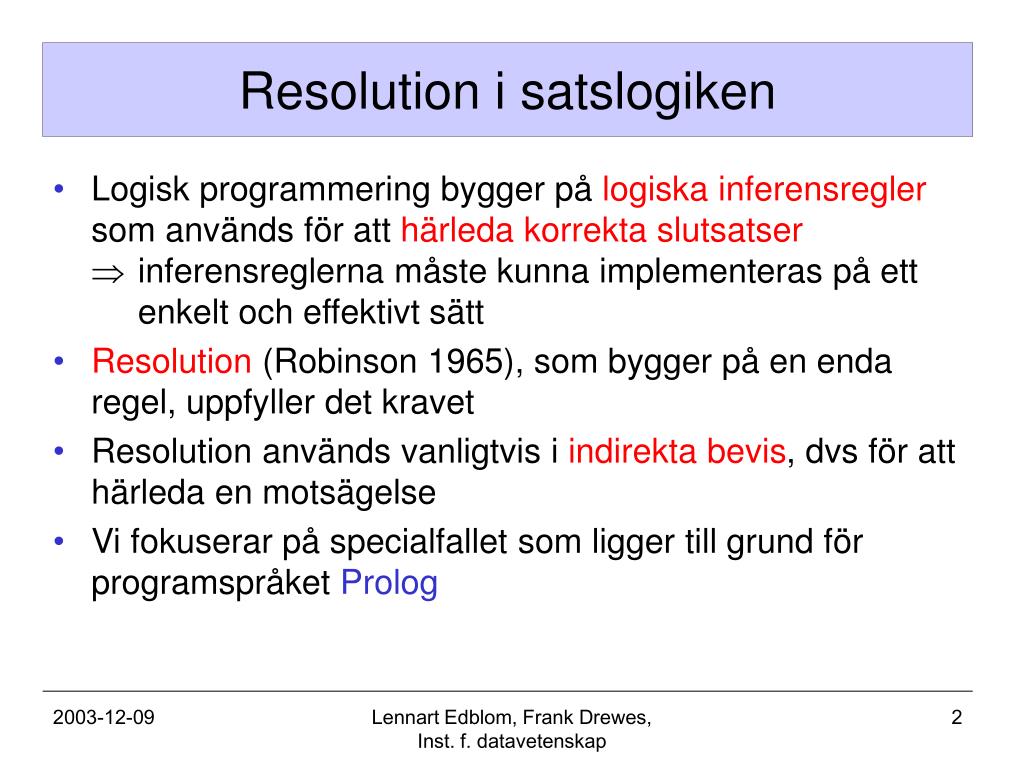 Resolution i satslogiken

• Logisk programmering bygger på logiska inferensregler som används för att härleda korrekta slutsatser
$\Rightarrow$ inferensreglerna måste kunna implementeras på ett enkelt och effektivt sätt

• Resolution (Robinson 1965), som bygger på en enda regel, uppfyller det kravet

• Resolution används vanligtvis i indirekta bevis, dvs för att härleda en motsägelse

• Vi fokuserar på specialfallet som ligger till grund för programspråket Prolog

2003-12-09

Lennart Edblom, Frank Drewes, Inst. f. datavetenskap

2